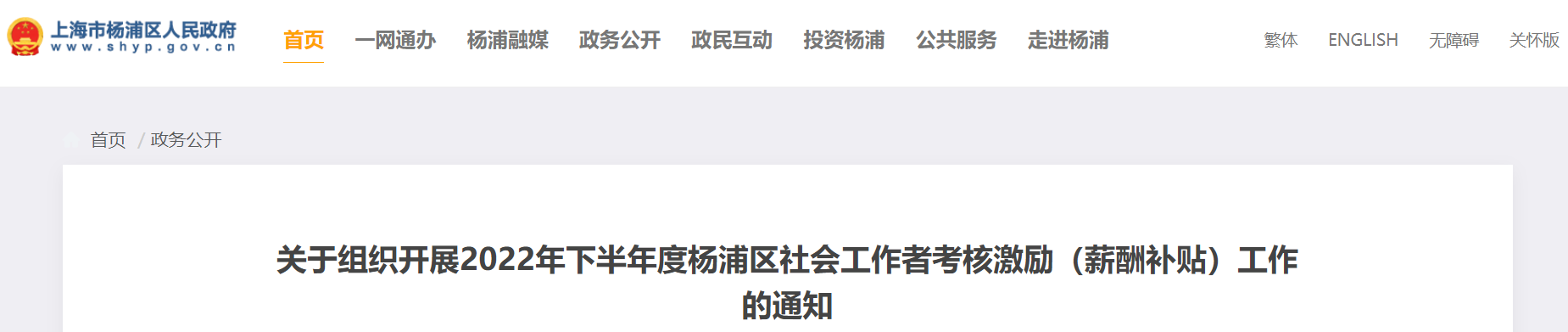 上海市杨浦区人民政府
www.shyp.gov.cn

首页 一网通办 杨浦融媒 政务公开 政民互动 投资杨浦 公共服务 走进杨浦

繁体 ENGLISH 无障碍 关怀版

首页 / 政务公开

关于组织开展2022年下半年度杨浦区社会工作者考核激励（薪酬补贴）工作的通知